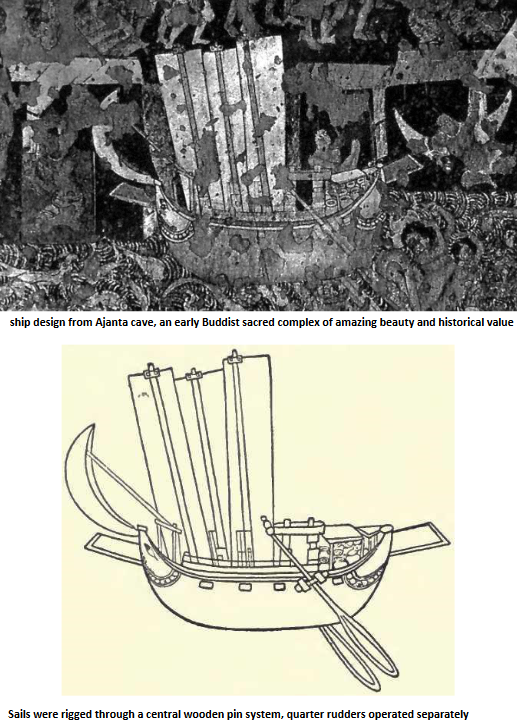 ship design from Ajanta cave, an early Buddist sacred complex of amazing beauty and historical value

Sails were rigged through a central wooden pin system, quarter rudders operated separately